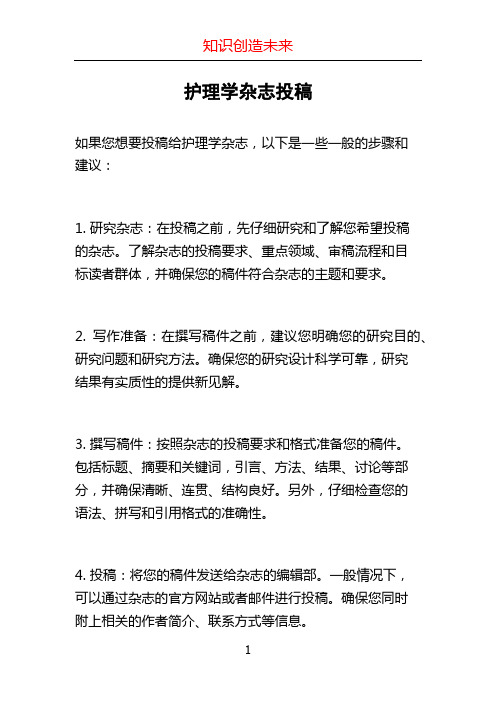 知识创造未来

护理学杂志投稿

如果您想要投稿给护理学杂志，以下是一些一般的步骤和建议：

1. 研究杂志：在投稿之前，先仔细研究和了解您希望投稿的杂志。了解杂志的投稿要求、重点领域、审稿流程和目标读者群体，并确保您的稿件符合杂志的主题和要求。

2. 写作准备：在撰写稿件之前，建议您明确您的研究目的、研究问题和研究方法。确保您的研究设计科学可靠，研究结果有实质性的提供新见解。

3. 撰写稿件：按照杂志的投稿要求和格式准备您的稿件。包括标题、摘要和关键词，引言、方法、结果、讨论等部分，并确保清晰、连贯、结构良好。另外，仔细检查您的语法、拼写和引用格式的准确性。

4. 投稿：将您的稿件发送给杂志的编辑部。一般情况下，可以通过杂志的官方网站或者邮件进行投稿。确保您同时附上相关的作者简介、联系方式等信息。

1